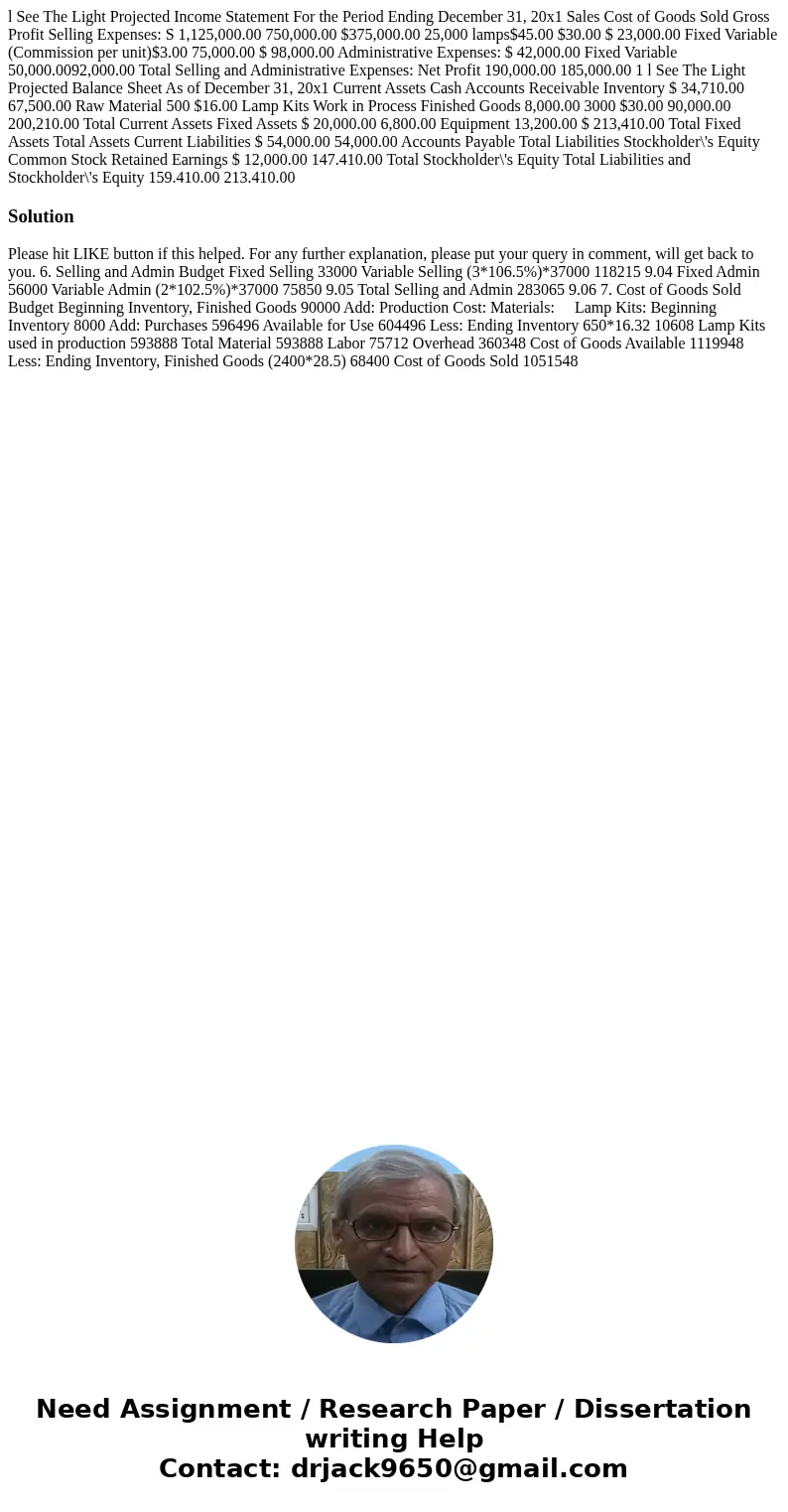 l See The Light Projected Income Statement For the Period Ending December 31, 20x1 Sales Cost of Goods Sold Gross Profit Selling Expenses: S 1,125,000.00 750,000.00 $375,000.00 25,000 lamps$45.00 $30.00 $ 23,000.00 Fixed Variable (Commission per unit)$3.00 75,000.00 $ 98,000.00 Administrative Expenses: $ 42,000.00 Fixed Variable 50,000.0092,000.00 Total Selling and Administrative Expenses: Net Profit 190,000.00 185,000.00 1 l See The Light Projected Balance Sheet As of December 31, 20x1 Current Assets Cash Accounts Receivable Inventory $ 34,710.00 67,500.00 Raw Material 500 $16.00 Lamp Kits Work in Process Finished Goods 8,000.00 3000 $30.00 90,000.00 200,210.00 Total Current Assets Fixed Assets $ 20,000.00 6,800.00 Equipment 13,200.00 $ 213,410.00 Total Fixed Assets Total Assets Current Liabilities $ 54,000.00 54,000.00 Accounts Payable Total Liabilities Stockholder\'s Equity Common Stock Retained Earnings $ 12,000.00 147.410.00 Total Stockholder\'s Equity Total Liabilities and Stockholder\'s Equity 159.410.00 213.410.00

Solution

Please hit LIKE button if this helped. For any further explanation, please put your query in comment, will get back to you. 6. Selling and Admin Budget Fixed Selling 33000 Variable Selling (3*106.5%)*37000 118215 9.04 Fixed Admin 56000 Variable Admin (2*102.5%)*37000 75850 9.05 Total Selling and Admin 283065 9.06 7. Cost of Goods Sold Budget Beginning Inventory, Finished Goods 90000 Add: Production Cost: Materials: Lamp Kits: Beginning Inventory 8000 Add: Purchases 596496 Available for Use 604496 Less: Ending Inventory 650*16.32 10608 Lamp Kits used in production 593888 Total Material 593888 Labor 75712 Overhead 360348 Cost of Goods Available 1119948 Less: Ending Inventory, Finished Goods (2400*28.5) 68400 Cost of Goods Sold 1051548

Need Assignment / Research Paper / Dissertation writing Help
Contact: drjack9650@gmail.com